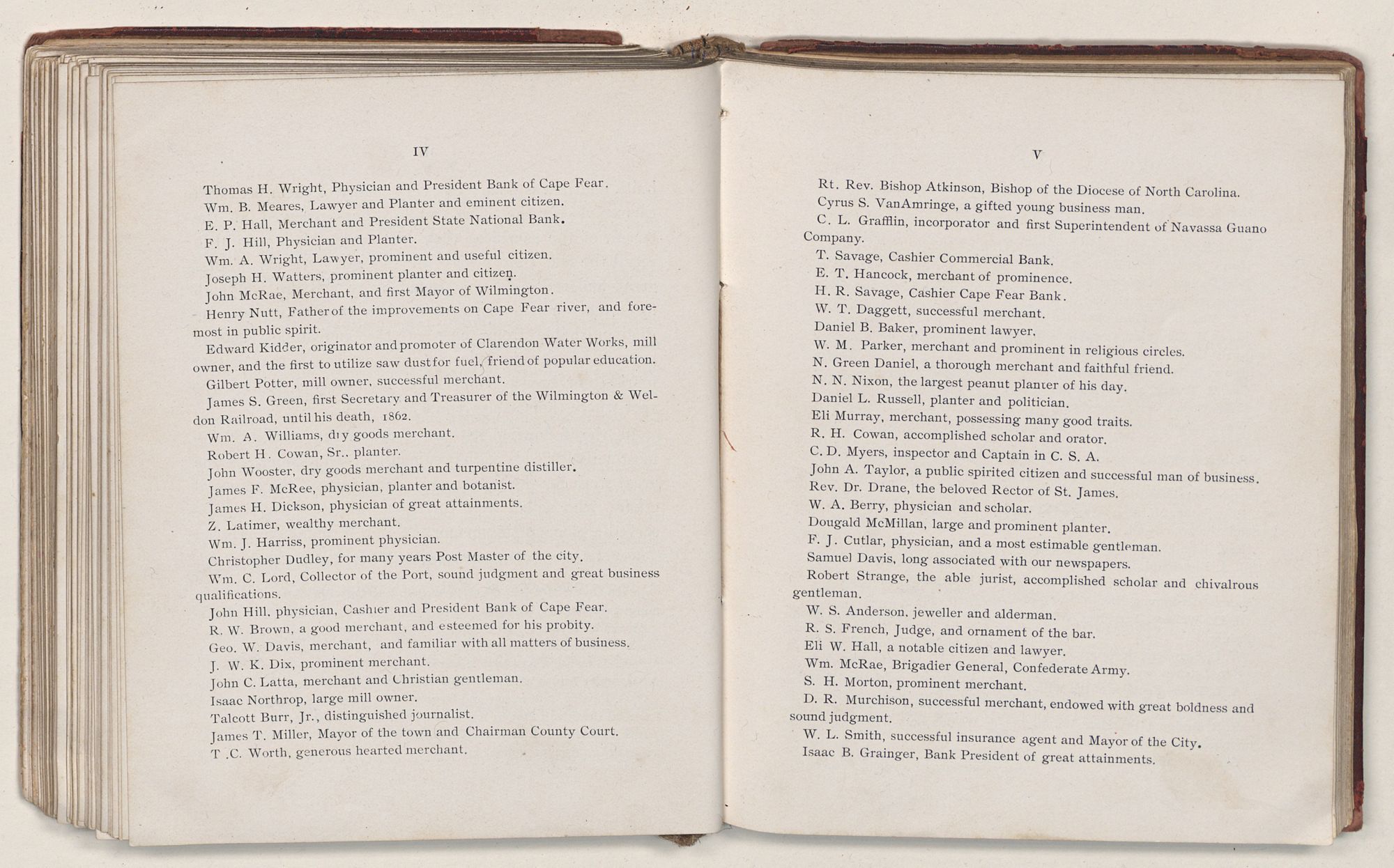 IV

Thomas H. Wright, Physician and President Bank of Cape Fear.

Wm. B. Meares, Lawyer and Planter and eminent citizen.

E. P. Hall, Merchant and President State National Bank.

F. J. Hill, Physician and Planter.

Wm. A. Wright, Lawyer, prominent and useful citizen.

Joseph H. Watters, prominent planter and citizen.

John McRae, Merchant, and first Mayor of Wilmington.

Henry Nutt, Father of the improvements on Cape Fear river, and foremost in public spirit.

Edward Kidder, originator and promoter of Clarendon Water Works, mill owner, and the first to utilize saw dust for fuel, friend of popular education.

Gilbert Potter, mill owner, successful merchant.

James S. Green, first Secretary and Treasurer of the Wilmington & Weldon Railroad, until his death, 1862.

Wm. A. Williams, dry goods merchant.

Robert H. Cowan, Sr., planter.

John Wooster, dry goods merchant and turpentine distiller.

James F. McRee, physician, planter and botanist.

James H. Dickson, physician of great attainments.

Z. Latimer, wealthy merchant.

Wm. J. Harriss, prominent physician.

Christopher Dudley, for many years Post Master of the city.

Wm. C. Lord, Collector of the Port, sound judgment and great business qualifications.

John Hill, physician, Cashier and President Bank of Cape Fear.

R. W. Brown, a good merchant, and esteemed for his probity.

Geo. W. Davis, merchant, and familiar with all matters of business.

J. W. K. Dix, prominent merchant.

John C. Latta, merchant and Christian gentleman.

Isaac Northrop, large mill owner.

Talcott Burr, Jr., distinguished journalist.

James T. Miller, Mayor of the town and Chairman County Court.

T .C. Worth, generous hearted merchant.

V

Rt. Rev. Bishop Atkinson, Bishop of the Diocese of North Carolina.

Cyrus S. VanAmringe, a gifted young business man.

C. L. Grafflin, incorporator and first Superintendent of Navassa Guano Company.

T. Savage, Cashier Commercial Bank.

E. T. Hancock, merchant of prominence.

H. R. Savage, Cashier Cape Fear Bank.

W. T. Daggett, successful merchant.

Daniel B. Baker, prominent lawyer.

W. M. Parker, merchant and prominent in religious circles.

N. Green Daniel, a thorough merchant and faithful friend.

N. N. Nixon, the largest peanut planter of his day.

Daniel L. Russell, planter and politician.

Eli Murray, merchant, possessing many good traits.

R. H. Cowan, accomplished scholar and orator.

C. D. Myers, inspector and Captain in C. S. A.

John A. Taylor, a public spirited citizen and successful man of business.

Rev. Dr. Drane, the beloved Rector of St. James.

W. A. Berry, physician and scholar.

Dougald McMillan, large and prominent planter.

F. J. Cutlar, physician, and a most estimable gentleman.

Samuel Davis, long associated with our newspapers.

Robert Strange, the able jurist, accomplished scholar and chivalrous gentleman.

W. S. Anderson, jeweller and alderman.

R. S. French, Judge, and ornament of the bar.

Eli W. Hall, a notable citizen and lawyer.

Wm. McRae, Brigadier General, Confederate Army.

S. H. Morton, prominent merchant.

D. R. Murchison, successful merchant, endowed with great boldness and sound judgment.

W. L. Smith, successful insurance agent and Mayor of the City.

Isaac B. Grainger, Bank President of great attainments.